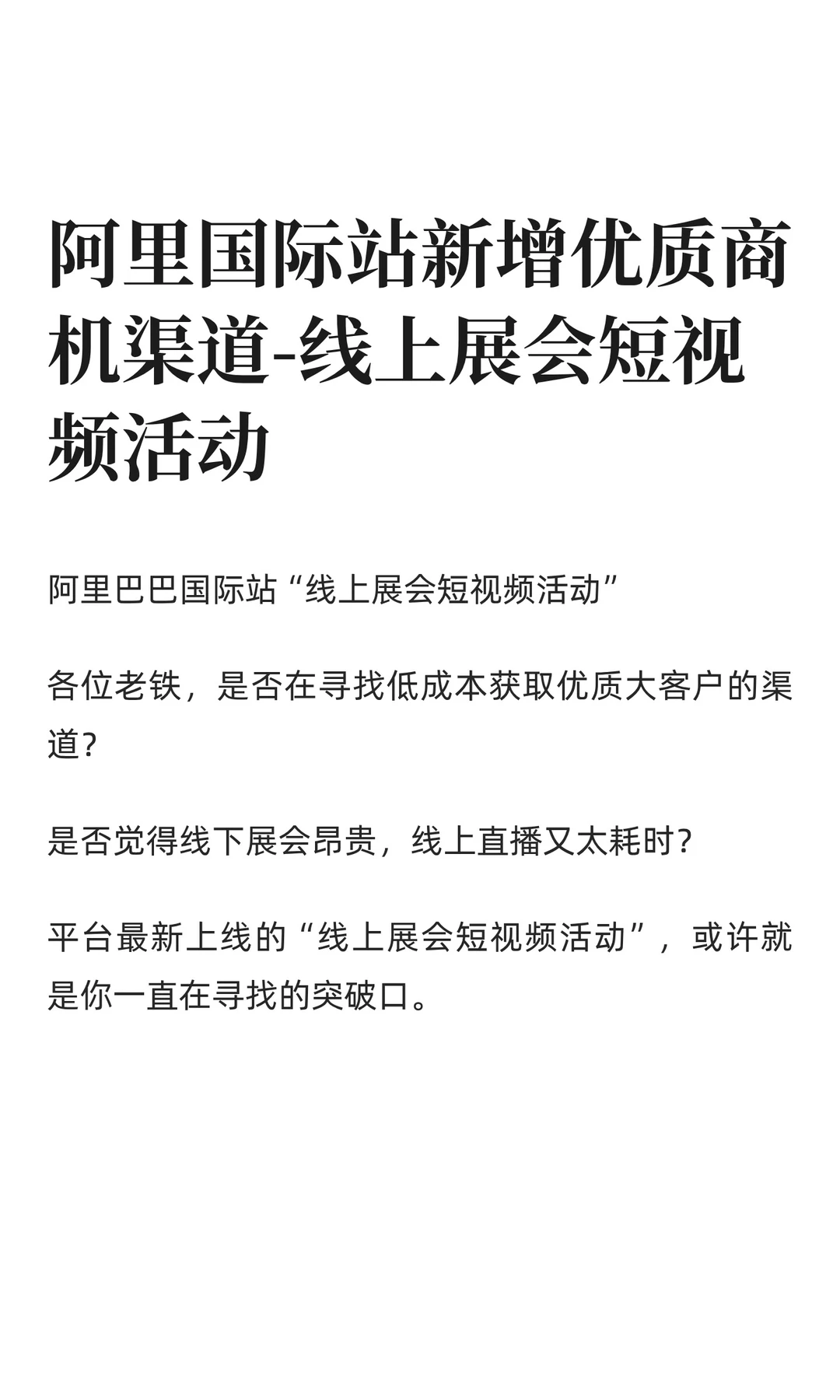 阿里国际站新增优质商机渠道-线上展会短视频活动

阿里巴巴国际站“线上展会短视频活动”

各位老铁，是否在寻找低成本获取优质大客户的渠道？

是否觉得线下展会昂贵，线上直播又太耗时？

平台最新上线的“线上展会短视频活动”，或许就是你一直在寻找的突破口。